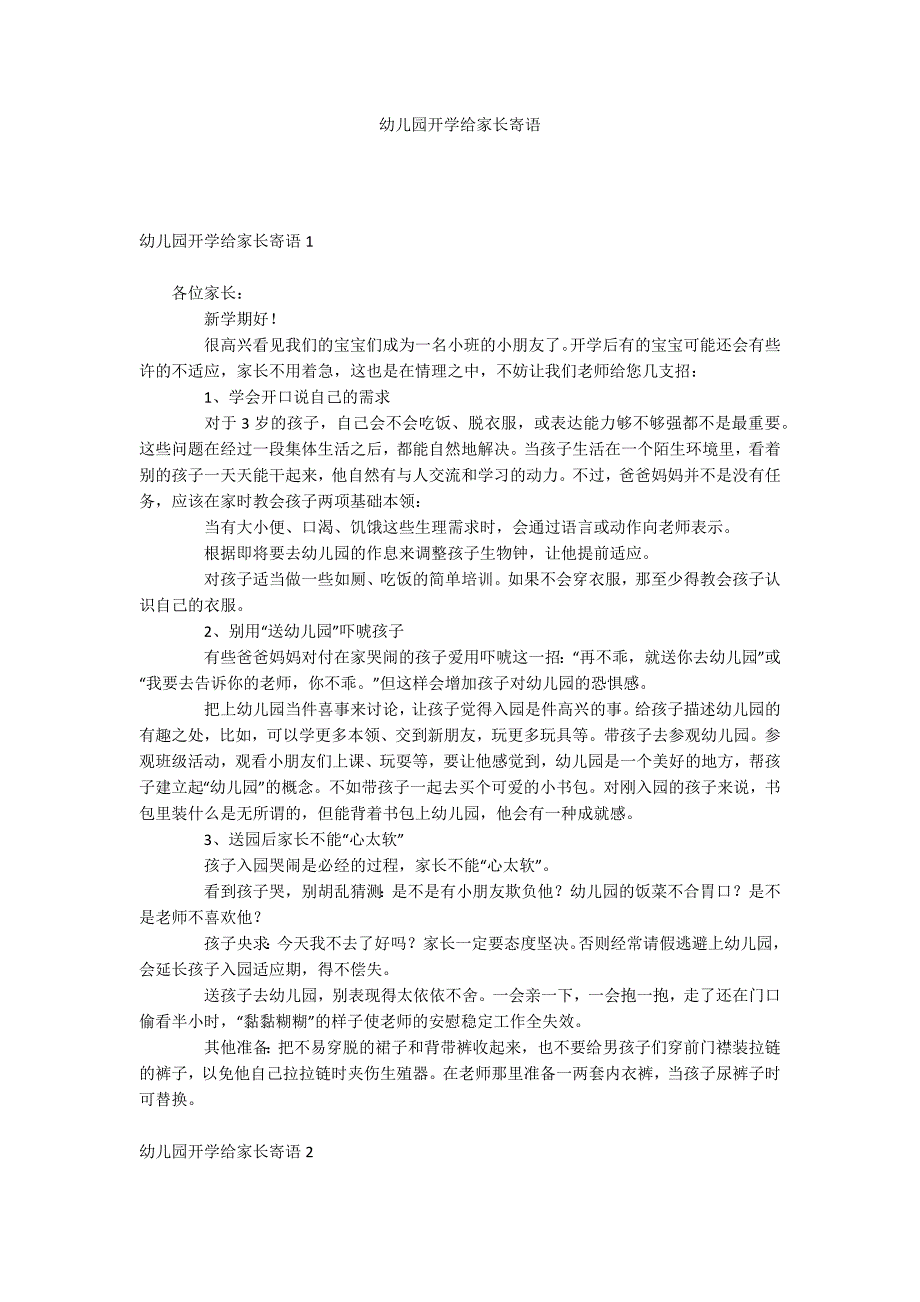 幼儿园开学给家长寄语

幼儿园开学给家长寄语 1

各位家长：

新学期好！

很高兴看见我们的宝宝们成为一名小班的小朋友了。开学后有的宝宝可能还会有些许的不适应，家长不用着急，这也是在情理之中，不妨让我们老师给您几支招：

1、学会开口说自己的需求

对于 3 岁的孩子，自己会不会吃饭、脱衣服，或表达能力够不够强都不是最重要。这些问题在经过一段集体生活之后，都能自然地解决。当孩子生活在一个陌生环境里，看着别的孩子一天天能干起来，他自然有与人交流和学习的动力。不过，爸爸妈妈并不是没有任务，应该在家时教会孩子两项基础本领：

当有大小便、口渴、饥饿这些生理需求时，会通过语言或动作向老师表示。

根据即将要去幼儿园的作息来调整孩子生物钟，让他提前适应。

对孩子适当做一些如厕、吃饭的简单培训。如果不会穿衣服，那至少得教会孩子认识自己的衣服。

2、别用“送幼儿园”吓唬孩子

有些爸爸妈妈对付在家哭闹的孩子爱用吓唬这一招：“再不乖，就送你去幼儿园”或“我要去告诉你的老师，你不乖。”但这样会增加孩子对幼儿园的恐惧感。

把上幼儿园当件喜事来讨论，让孩子觉得入园是件高兴的事。给孩子描述幼儿园的有趣之处，比如，可以学更多本领、交到新朋友，玩更多玩具等。带孩子去参观幼儿园。参观班级活动，观看小朋友们上课、玩耍等，要让他感觉到，幼儿园是一个美好的地方，帮孩子建立起“幼儿园”的概念。不如带孩子一起去买个可爱的小书包。对刚入园的孩子来说，书包里装什么是无所谓的，但能背着书包上幼儿园，他会有一种成就感。

3、送园后家长不能“心太软”

孩子入园哭闹是必经的过程，家长不能“心太软”。

看到孩子哭，别胡乱猜测：是不是有小朋友欺负他？幼儿园的饭菜不合胃口？是不是老师不喜欢他？

孩子央求：今天我不去了好吗？家长一定要态度坚决。否则经常请假逃避上幼儿园，会延长孩子入园适应期，得不偿失。

送孩子去幼儿园，别表现得太依依不舍。一会亲一下，一会抱一抱，走了还在门口偷看半小时，“黏黏糊糊”的样子使老师的安慰稳定工作全失效。

其他准备：把不易穿脱的裙子和背带裤收起来，也不要给男孩子们穿前门襟装拉链的裤子，以免他自己拉拉链时夹伤生殖器。在老师那里准备一两套内衣裤，当孩子尿裤子时可替换。

幼儿园开学给家长寄语 2